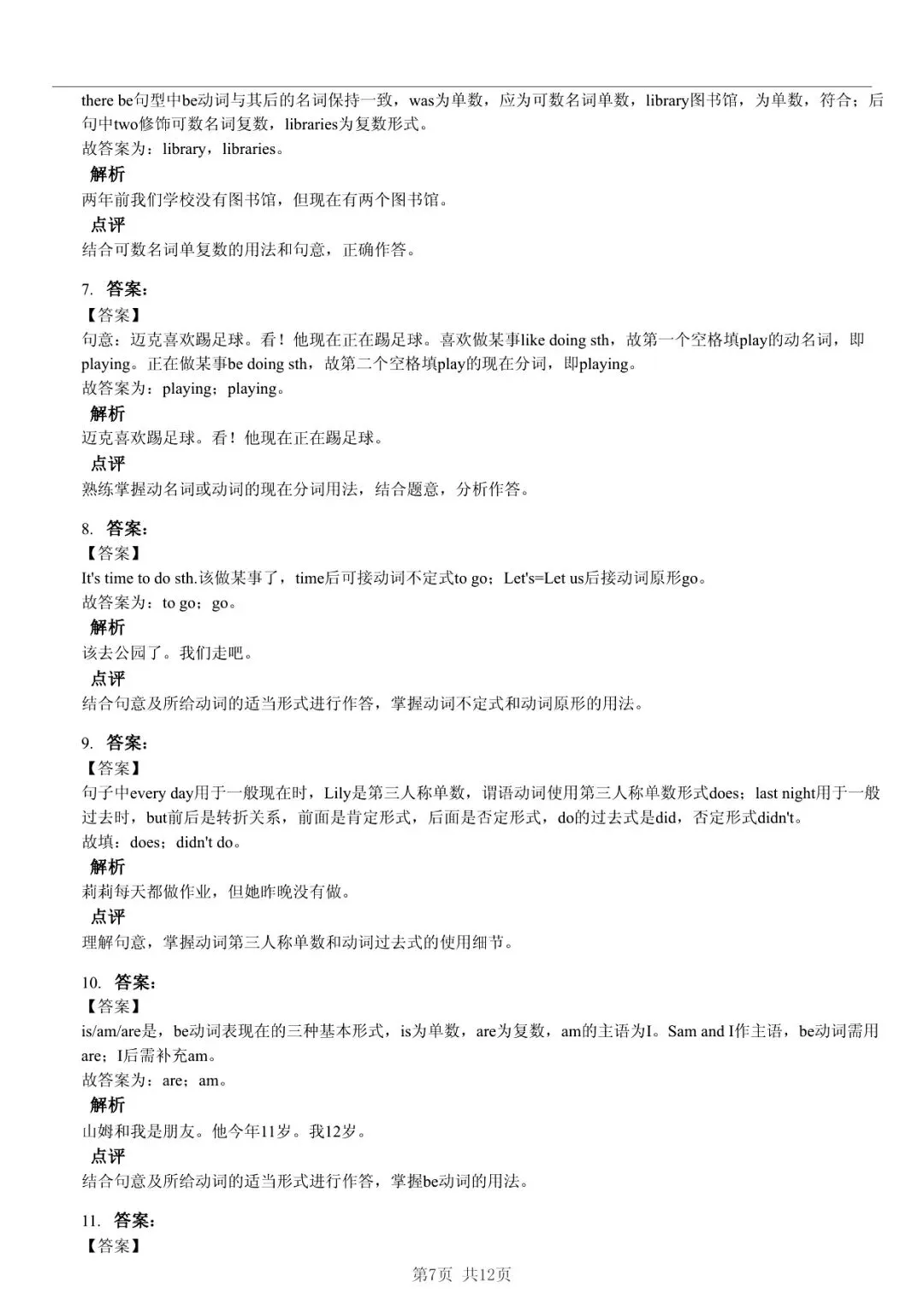 there be句型中be动词与其后的名词保持一致，was为单数，应为可数名词单数，library图书馆，为单数，符合；后句中two修饰可数名词复数，libraries为复数形式。
故答案为：library，libraries。
解析
两年前我们学校没有图书馆，但现在有两个图书馆。
点评
结合可数名词单复数的用法和句意，正确作答。

7. 答案：
【答案】
句意：迈克喜欢踢足球。看！他现在正在踢足球。喜欢做某事like doing sth，故第一个空格填play的动名词，即playing。正在做某事be doing sth，故第二个空格填play的现在分词，即playing。
故答案为：playing；playing。
解析
迈克喜欢踢足球。看！他现在正在踢足球。
点评
熟练掌握动名词或动词的现在分词用法，结合题意，分析作答。

8. 答案：
【答案】
It's time to do sth.该做某事了，time后可接动词不定式to go；Let's=Let us后接动词原形go。
故答案为：to go；go。
解析
该去公园了。我们走吧。
点评
结合句意及所给动词的适当形式进行作答，掌握动词不定式和动词原形的用法。

9. 答案：
【答案】
句子中every day用于一般现在时，Lily是第三人称单数，谓语动词使用第三人称单数形式does；last night用于一般过去时，but前后是转折关系，前面是肯定形式，后面是否定形式，do的过去式是did，否定形式didn't。
故填：does；didn't do。
解析
莉莉每天都做作业，但她昨晚没有做。
点评
理解句意，掌握动词第三人称单数和动词过去式的使用细节。

10. 答案：
【答案】
is/am/are是，be动词表现在的三种基本形式，is为单数，are为复数，am的主语为I。Sam and I作主语，be动词需用are；I后需补充am。
故答案为：are；am。
解析
山姆和我是朋友。他今年11岁。我12岁。
点评
结合句意及所给动词的适当形式进行作答，掌握be动词的用法。

11. 答案：
【答案】

第7页 共12页